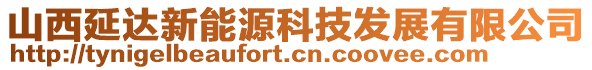 山西延达新能源科技发展有限公司
http://tynigelbeaufort.cn.coovee.com